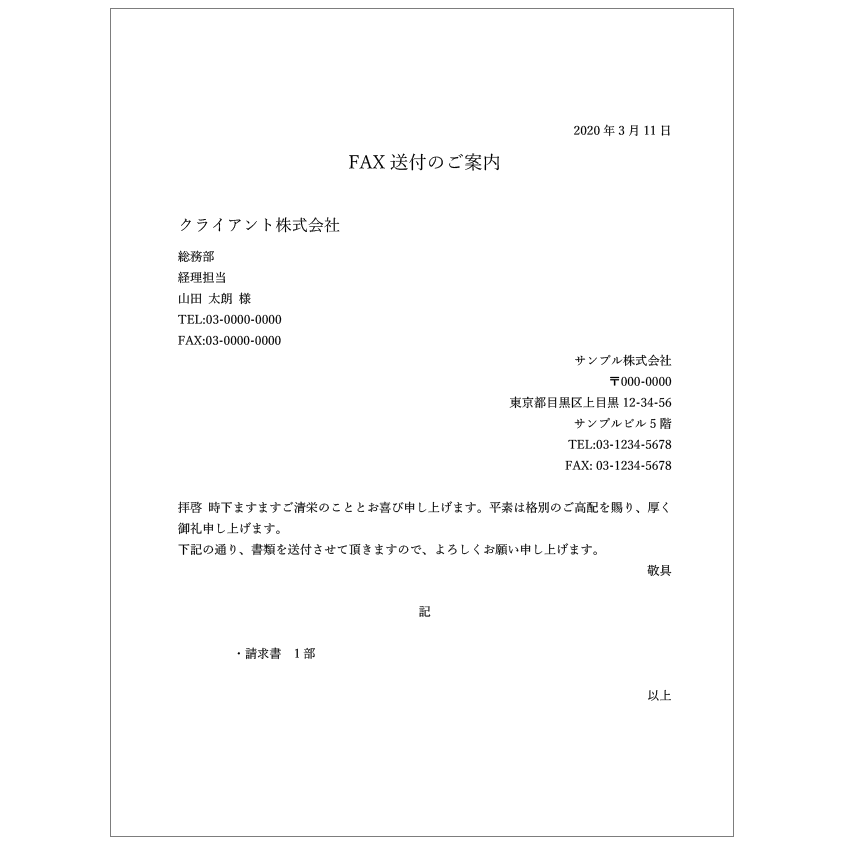 2020 年 3 月 11 日

FAX 送付のご案内

クライアント株式会社

総務部
経理担当
山田 太朗 様
TEL:03-0000-0000
FAX:03-0000-0000

サンプル株式会社
〒000-0000
東京都目黒区上目黒 12-34-56
サンプルビル 5 階
TEL:03-1234-5678
FAX: 03-1234-5678

拝啓 時下ますますご清栄のこととお喜び申し上げます。平素は格別のご高配を賜り、厚く御礼申し上げます。
下記の通り、書類を送付させて頂きますので、よろしくお願い申し上げます。

敬具

記

・請求書　1 部

以上